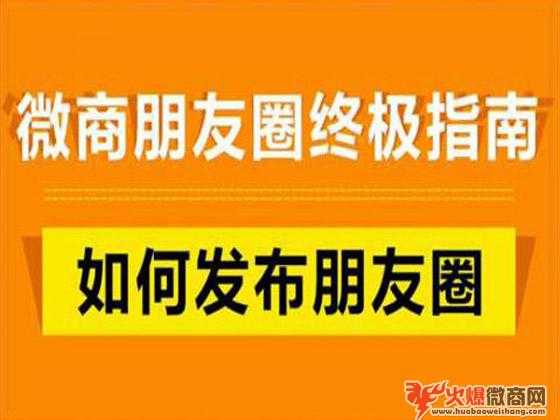 微商朋友圈终极指南

如何发布朋友圈

火爆微商网
www.huobaoweishang.com